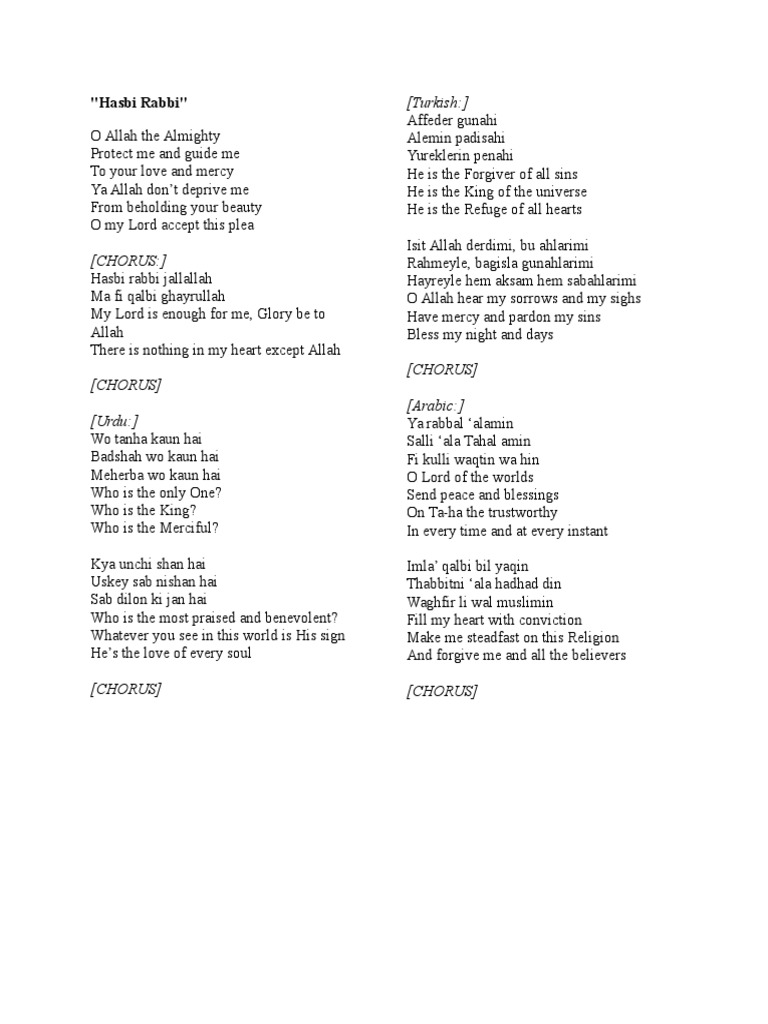 "Hasbi Rabbi"

O Allah the Almighty
Protect me and guide me
To your love and mercy
Ya Allah don't deprive me
From beholding your beauty
O my Lord accept this plea

[CHORUS:]
Hasbi rabbi jallallah
Ma fi qalbi ghayrullah
My Lord is enough for me, Glory be to Allah
There is nothing in my heart except Allah

[CHORUS]

[Urdu:]
Wo tanha kaun hai
Badshah wo kaun hai
Meherba wo kaun hai
Who is the only One?
Who is the King?
Who is the Merciful?

Kya unchi shan hai
Uskey sab nishan hai
Sab dilon ki jan hai
Who is the most praised and benevolent?
Whatever you see in this world is His sign
He's the love of every soul

[CHORUS]

[Turkish:]
Affeder gunahi
Alemin padisahi
Yureklerin penahi
He is the Forgiver of all sins
He is the King of the universe
He is the Refuge of all hearts

Isit Allah derdimi, bu ahlarimi
Rahmeyle, bagisla gunahlarimi
Hayreyle hem aksam hem sabahlarimi
O Allah hear my sorrows and my sighs
Have mercy and pardon my sins
Bless my night and days

[CHORUS]

[Arabic:]
Ya rabbal 'alamin
Salli 'ala Tahal amin
Fi kulli waqtin wa hin
O Lord of the worlds
Send peace and blessings
On Ta-ha the trustworthy
In every time and at every instant

Imla' qalbi bil yaqin
Thabbitni 'ala hadhad din
Waghfir li wal muslimin
Fill my heart with conviction
Make me steadfast on this Religion
And forgive me and all the believers

[CHORUS]